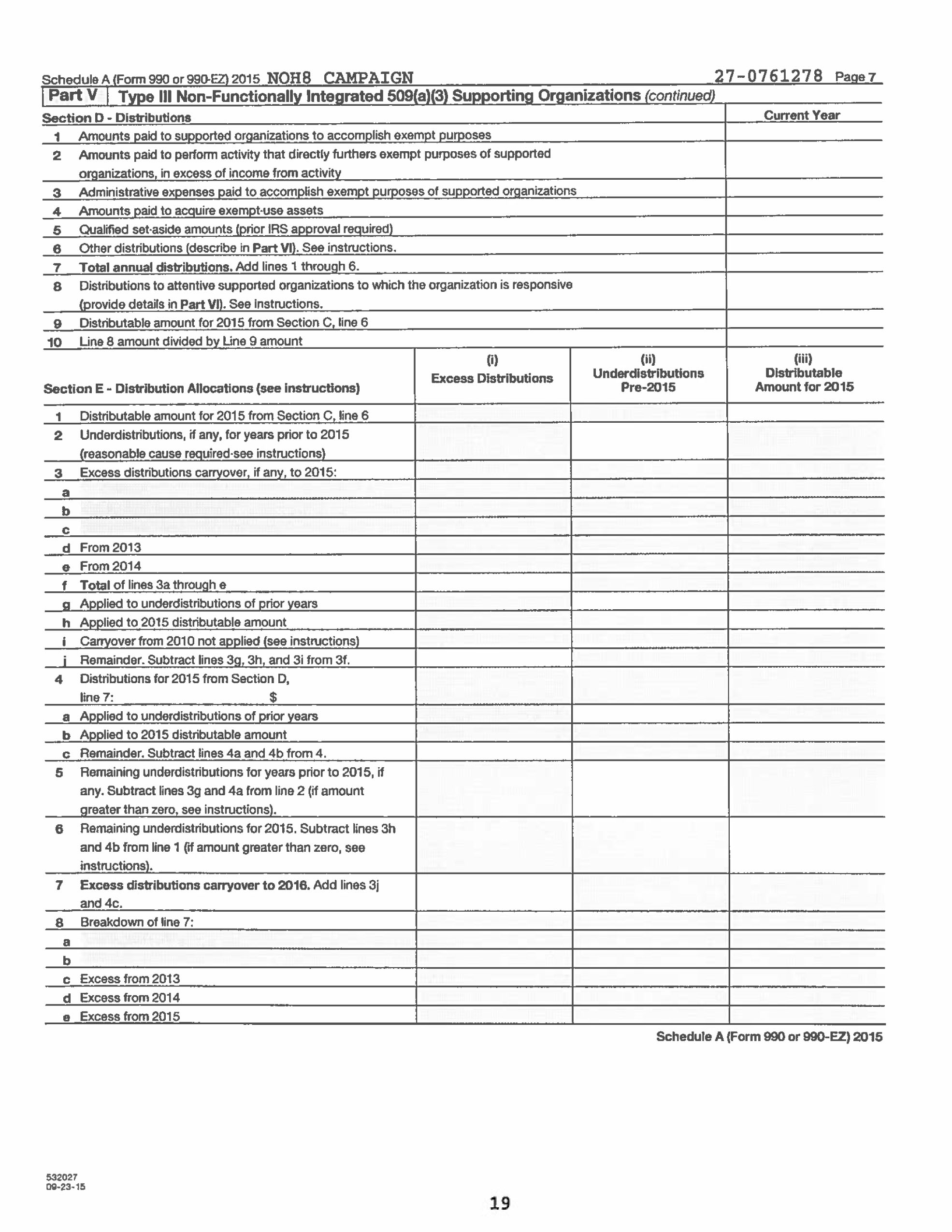 Schedule A (Form 990 or 990-EZ) 2015 NOH8 CAMPAIGN 27-0761278 Page 7

Part V Type III Non-Functionally Integrated 509(a)(3) Supporting Organizations (continued)

| Section D - Distributions | Current Year |
|---|---|
| 1 Amounts paid to supported organizations to accomplish exempt purposes | |
| 2 Amounts paid to perform activity that directly furthers exempt purposes of supported organizations, in excess of income from activity | |
| 3 Administrative expenses paid to accomplish exempt purposes of supported organizations | |
| 4 Amounts paid to acquire exempt-use assets | |
| 5 Qualified set-aside amounts (prior IRS approval required) | |
| 6 Other distributions (describe in Part VI). See instructions. | |
| 7 Total annual distributions. Add lines 1 through 6. | |
| 8 Distributions to attentive supported organizations to which the organization is responsive (provide details in Part VI). See instructions. | |
| 9 Distributable amount for 2015 from Section C, line 6 | |
| 10 Line 8 amount divided by Line 9 amount | |

| Section E - Distribution Allocations (see instructions) | (i) Excess Distributions | (ii) Underdistributions Pre-2015 | (iii) Distributable Amount for 2015 |
|---|---|---|---|
| 1 Distributable amount for 2015 from Section C, line 6 | | | |
| 2 Underdistributions, if any, for years prior to 2015 (reasonable cause required-see instructions) | | | |
| 3 Excess distributions carryover, if any, to 2015: | | | |
| a | | | |
| b | | | |
| c | | | |
| d From 2013 | | | |
| e From 2014 | | | |
| f Total of lines 3a through e | | | |
| g Applied to underdistributions of prior years | | | |
| h Applied to 2015 distributable amount | | | |
| i Carryover from 2010 not applied (see instructions) | | | |
| j Remainder. Subtract lines 3g, 3h, and 3i from 3f. | | | |
| 4 Distributions for 2015 from Section D, line 7: $ | | | |
| a Applied to underdistributions of prior years | | | |
| b Applied to 2015 distributable amount | | | |
| c Remainder. Subtract lines 4a and 4b from 4. | | | |
| 5 Remaining underdistributions for years prior to 2015, if any. Subtract lines 3g and 4a from line 2 (if amount greater than zero, see instructions). | | | |
| 6 Remaining underdistributions for 2015. Subtract lines 3h and 4b from line 1 (if amount greater than zero, see instructions). | | | |
| 7 Excess distributions carryover to 2016. Add lines 3j and 4c. | | | |
| 8 Breakdown of line 7: | | | |
| a | | | |
| b | | | |
| c Excess from 2013 | | | |
| d Excess from 2014 | | | |
| e Excess from 2015 | | | |

Schedule A (Form 990 or 990-EZ) 2015

532027
09-23-15

19